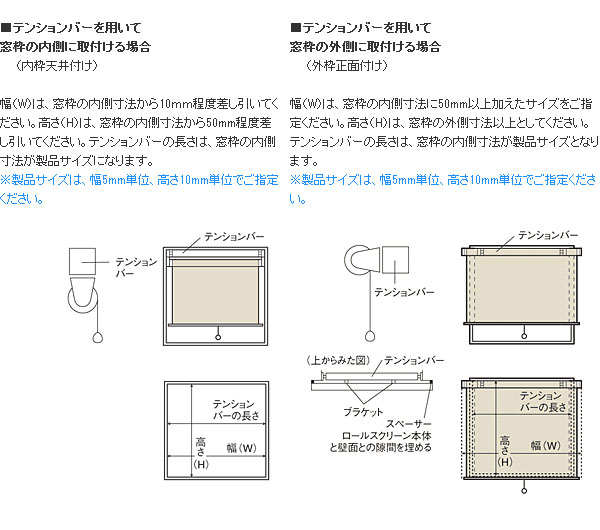 ■テンションバーを用いて
窓枠の内側に取付ける場合
（内枠天井付け）

幅（W）は、窓枠の内側寸法から10mm程度差し引いてください。高さ（H）は、窓枠の内側寸法から50mm程度差し引いてください。テンションバーの長さは、窓枠の内側寸法が製品サイズになります。
※製品サイズは、幅5mm単位、高さ10mm単位でご指定ください。

テンションバー
テンションバー
テンションバーの長さ
高さ（H）
幅（W）

■テンションバーを用いて
窓枠の外側に取付ける場合
（外枠正面付け）

幅（W）は、窓枠の内側寸法に50mm以上加えたサイズをご指定ください。高さ（H）は、窓枠の外側寸法以上としてください。テンションバーの長さは、窓枠の内側寸法が製品サイズとなります。
※製品サイズは、幅5mm単位、高さ10mm単位でご指定ください。

テンションバー
テンションバー
（上からみた図）
テンションバー
ブラケット
スペーサー
ロールスクリーン本体と壁面との隙間を埋める
テンションバーの長さ
高さ（H）
幅（W）